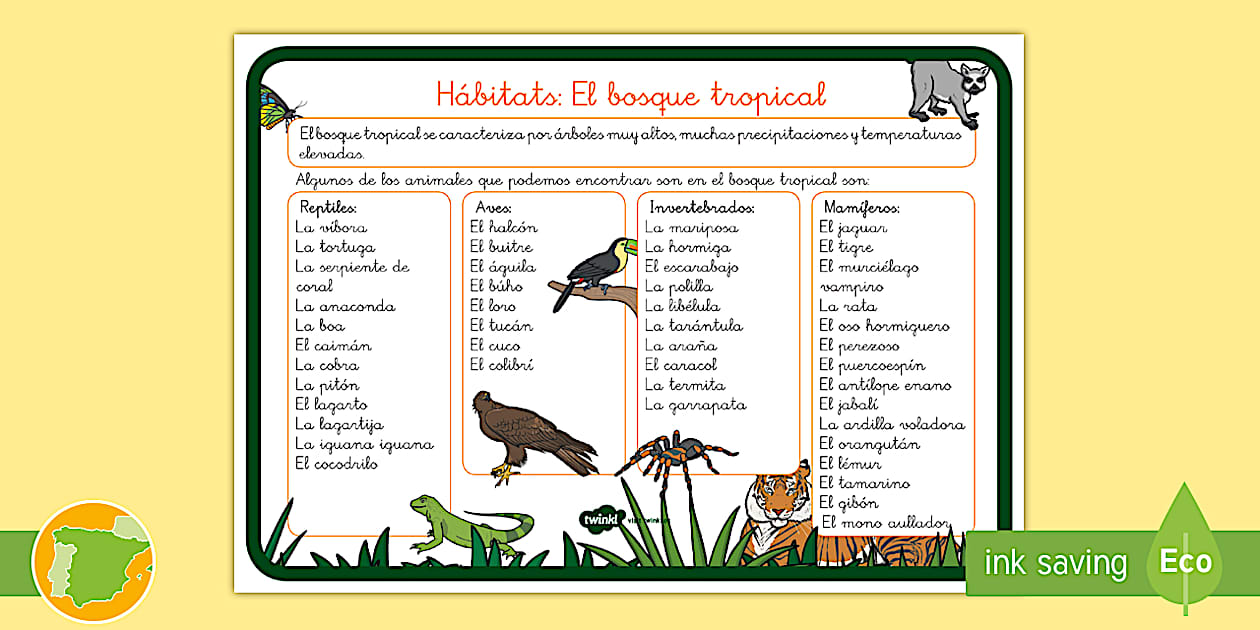 Hábitats: El bosque tropical

El bosque tropical se caracteriza por árboles muy altos, muchas precipitaciones y temperaturas elevadas.

Algunos de los animales que podemos encontrar son en el bosque tropical son:

Reptiles:
La víbora
La tortuga
La serpiente de coral
La anaconda
La boa
El caimán
La cobra
La pitón
El lagarto
La lagartija
La iguana iguana
El cocodrilo

Aves:
El halcón
El buitre
El águila
El búho
El loro
El tucán
El cuco
El colibrí

Invertebrados:
La mariposa
La hormiga
El escarabajo
La polilla
La libélula
La tarántula
La araña
El caracol
La termita
La garrapata

Mamíferos:
El jaguar
El tigre
El murciélago vampiro
La rata
El oso hormiguero
El perezoso
El puercoespín
El antílope enano
El jabalí
La ardilla voladora
El orangután
El lémur
El tamarino
El gibón
El mono aullador

twinkl

ink saving
Eco